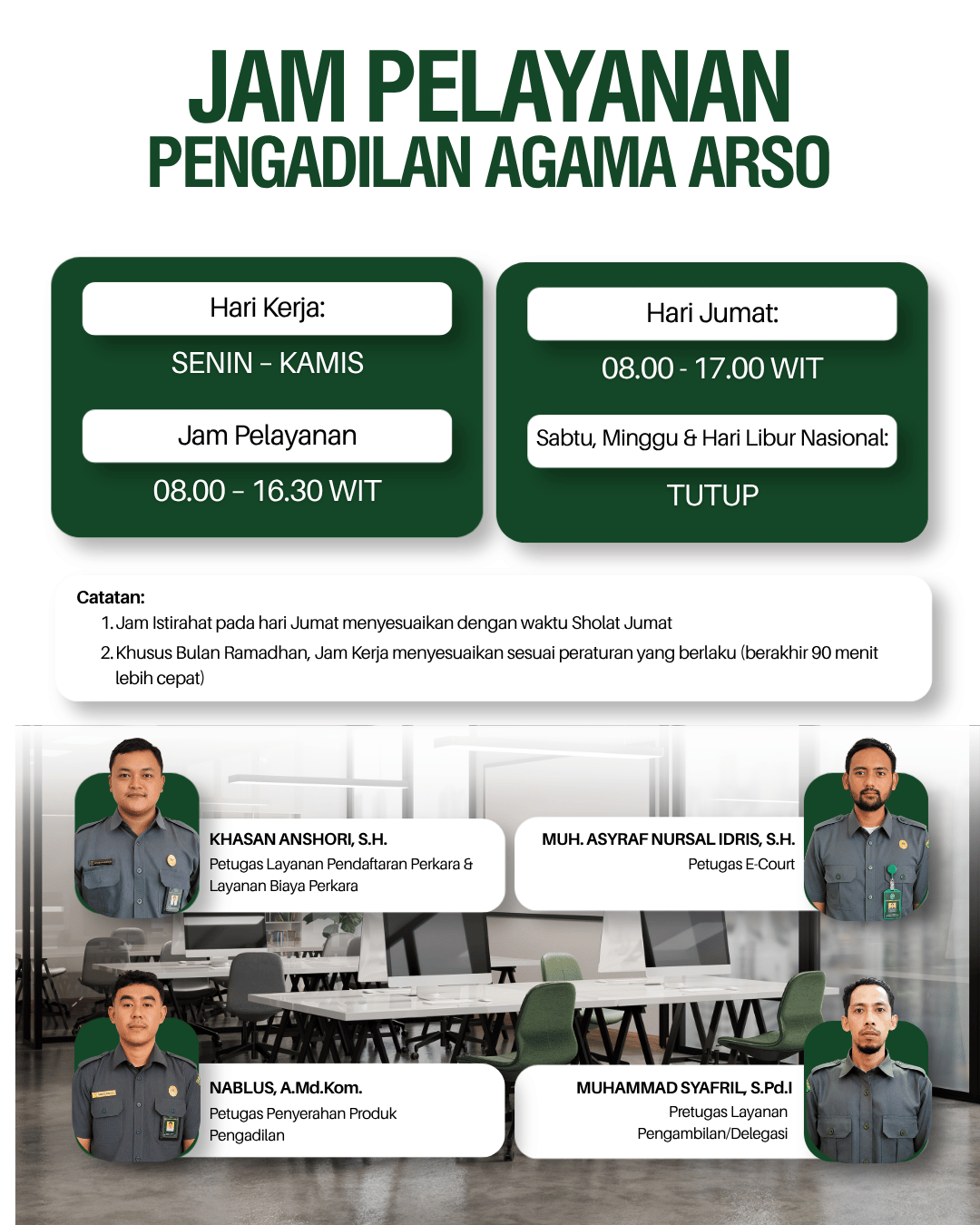 JAM PELAYANAN
PENGADILAN AGAMA ARSO

Hari Kerja:

SENIN – KAMIS

Jam Pelayanan

08.00 – 16.30 WIT

Hari Jumat:

08.00 - 17.00 WIT

Sabtu, Minggu & Hari Libur Nasional:

TUTUP

Catatan:
1. Jam Istirahat pada hari Jumat menyesuaikan dengan waktu Sholat Jumat
2. Khusus Bulan Ramadhan, Jam Kerja menyesuaikan sesuai peraturan yang berlaku (berakhir 90 menit lebih cepat)

KHASAN ANSHORI, S.H.
Petugas Layanan Pendaftaran Perkara & Layanan Biaya Perkara

MUH. ASYRAF NURSAL IDRIS, S.H.
Petugas E-Court

NABLUS, A.Md.Kom.
Petugas Penyerahan Produk Pengadilan

MUHAMMAD SYAFRIL, S.Pd.I
Pretugas Layanan Pengambilan/Delegasi